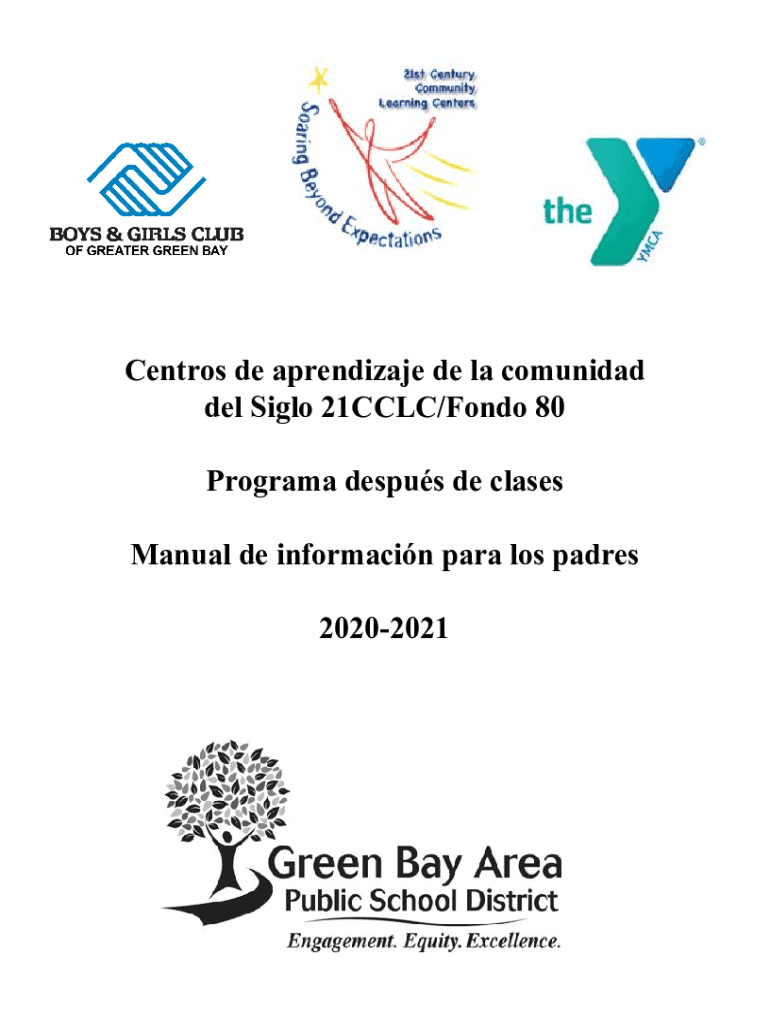 BOYS & GIRLS CLUB
OF GREATER GREEN BAY

21st Century Community Learning Centers
Soaring Beyond Expectations

the YMCA

Centros de aprendizaje de la comunidad del Siglo 21CCLC/Fondo 80

Programa después de clases

Manual de información para los padres

2020-2021

Green Bay Area
Public School District
Engagement. Equity. Excellence.